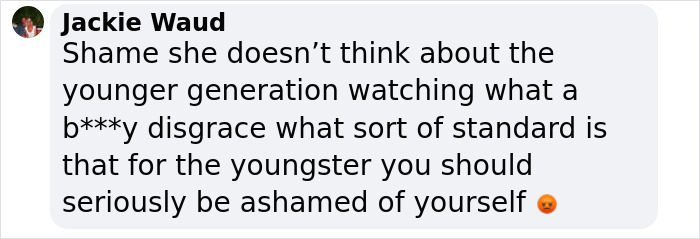 Jackie Waud
Shame she doesn’t think about the younger generation watching what a b***y disgrace what sort of standard is that for the youngster you should seriously be ashamed of yourself 😡